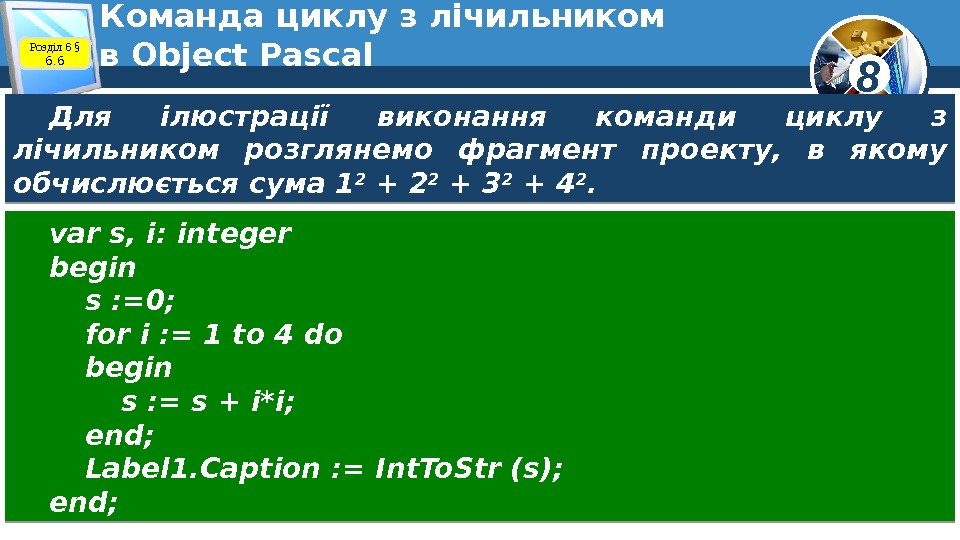 Розділ 6 § 6.6

Команда циклу з лічильником в Object Pascal

8

Для ілюстрації виконання команди циклу з лічильником розглянемо фрагмент проекту, в якому обчислюється сума $1^2 + 2^2 + 3^2 + 4^2$.

var s, i: integer
begin
s :=0;
for i := 1 to 4 do
begin
s := s + i*i;
end;
Label1.Caption := IntToStr (s);
end;